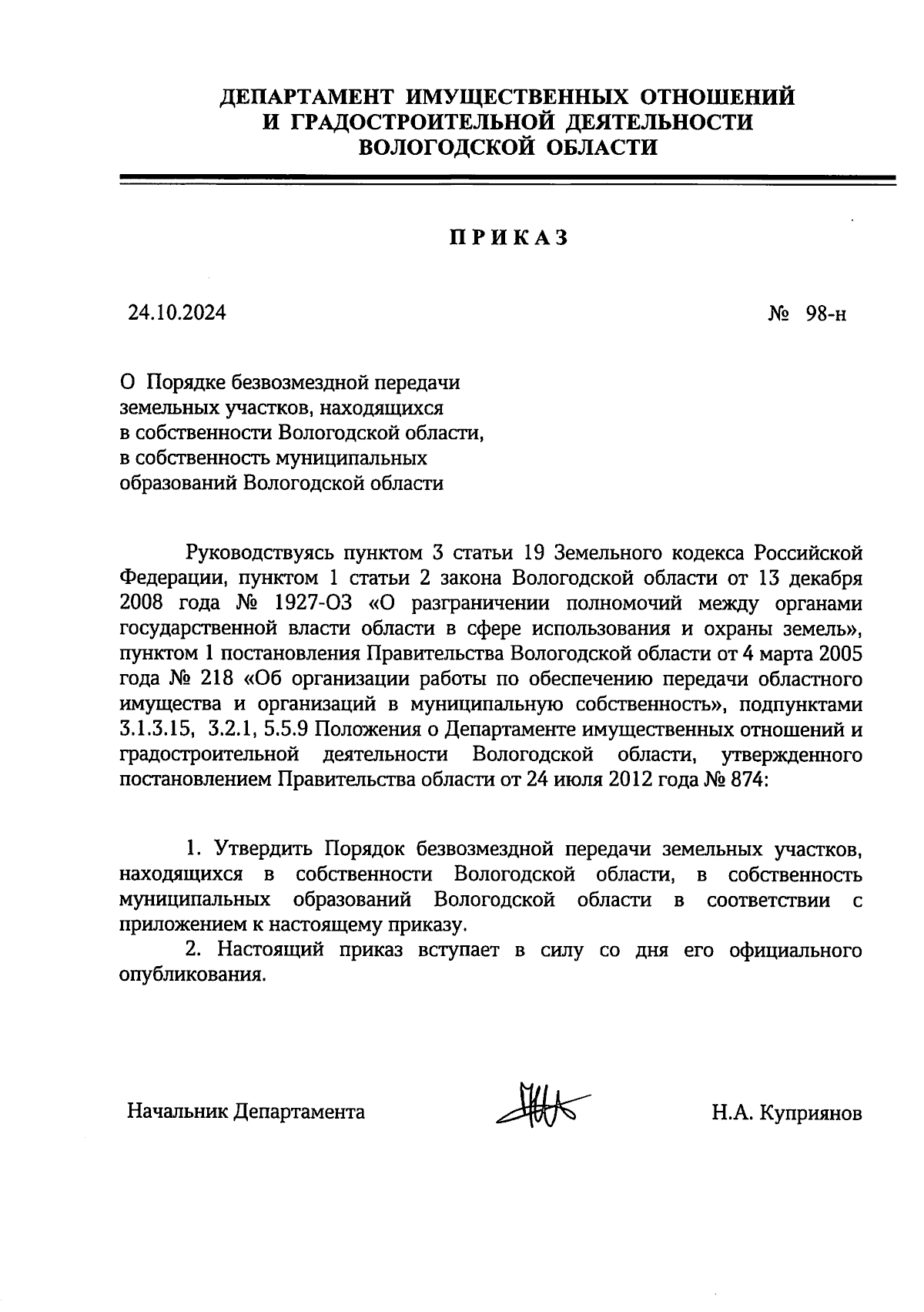 ДЕПАРТАМЕНТ ИМУЩЕСТВЕННЫХ ОТНОШЕНИЙ
И ГРАДОСТРОИТЕЛЬНОЙ ДЕЯТЕЛЬНОСТИ
ВОЛОГОДСКОЙ ОБЛАСТИ

ПРИКАЗ

24.10.2024

№ 98-н

О Порядке безвозмездной передачи земельных участков, находящихся в собственности Вологодской области, в собственность муниципальных образований Вологодской области

Руководствуясь пунктом 3 статьи 19 Земельного кодекса Российской Федерации, пунктом 1 статьи 2 закона Вологодской области от 13 декабря 2008 года № 1927-ОЗ «О разграничении полномочий между органами государственной власти области в сфере использования и охраны земель», пунктом 1 постановления Правительства Вологодской области от 4 марта 2005 года № 218 «Об организации работы по обеспечению передачи областного имущества и организаций в муниципальную собственность», подпунктами 3.1.3.15, 3.2.1, 5.5.9 Положения о Департаменте имущественных отношений и градостроительной деятельности Вологодской области, утвержденного постановлением Правительства области от 24 июля 2012 года № 874:

1. Утвердить Порядок безвозмездной передачи земельных участков, находящихся в собственности Вологодской области, в собственность муниципальных образований Вологодской области в соответствии с приложением к настоящему приказу.
2. Настоящий приказ вступает в силу со дня его официального опубликования.

Начальник Департамента

Н.А. Куприянов